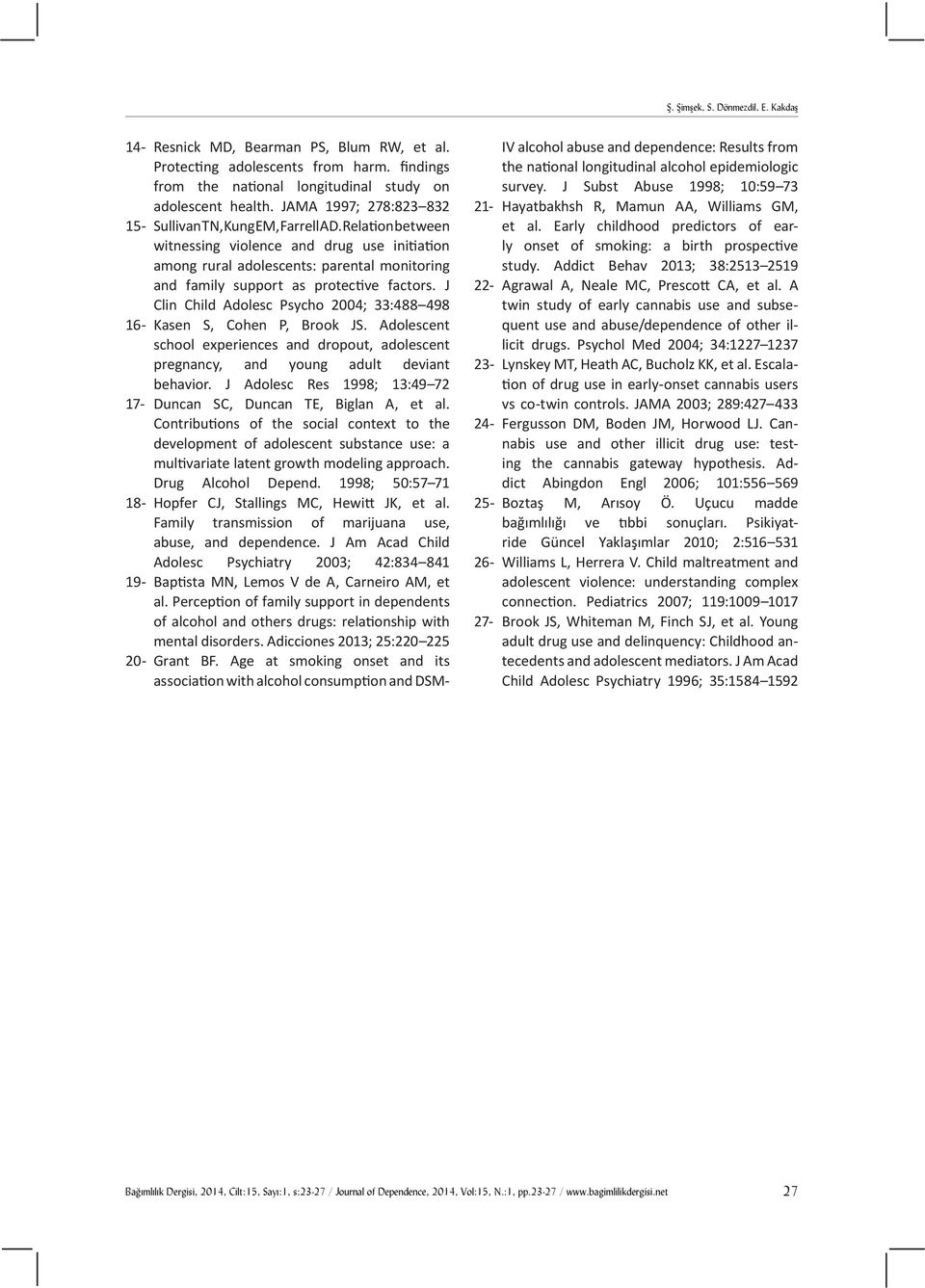 Ş. Şimşek, S. Dönmezdil, E. Kakdaş

14- Resnick MD, Bearman PS, Blum RW, et al. Protecting adolescents from harm. findings from the national longitudinal study on adolescent health. JAMA 1997; 278:823–832

15- Sullivan TN, Kung EM, Farrell AD. Relation between witnessing violence and drug use initiation among rural adolescents: parental monitoring and family support as protective factors. J Clin Child Adolesc Psycho 2004; 33:488–498

16- Kasen S, Cohen P, Brook JS. Adolescent school experiences and dropout, adolescent pregnancy, and young adult deviant behavior. J Adolesc Res 1998; 13:49–72

17- Duncan SC, Duncan TE, Biglan A, et al. Contributions of the social context to the development of adolescent substance use: a multivariate latent growth modeling approach. Drug Alcohol Depend. 1998; 50:57–71

18- Hopfer CJ, Stallings MC, Hewitt JK, et al. Family transmission of marijuana use, abuse, and dependence. J Am Acad Child Adolesc Psychiatry 2003; 42:834–841

19- Baptista MN, Lemos V de A, Carneiro AM, et al. Perception of family support in dependents of alcohol and others drugs: relationship with mental disorders. Adicciones 2013; 25:220–225

20- Grant BF. Age at smoking onset and its association with alcohol consumption and DSM-IV alcohol abuse and dependence: Results from the national longitudinal alcohol epidemiologic survey. J Subst Abuse 1998; 10:59–73

21- Hayatbakhsh R, Mamun AA, Williams GM, et al. Early childhood predictors of early onset of smoking: a birth prospective study. Addict Behav 2013; 38:2513–2519

22- Agrawal A, Neale MC, Prescott CA, et al. A twin study of early cannabis use and subsequent use and abuse/dependence of other illicit drugs. Psychol Med 2004; 34:1227–1237

23- Lynskey MT, Heath AC, Bucholz KK, et al. Escalation of drug use in early-onset cannabis users vs co-twin controls. JAMA 2003; 289:427–433

24- Fergusson DM, Boden JM, Horwood LJ. Cannabis use and other illicit drug use: testing the cannabis gateway hypothesis. Addict Abingdon Engl 2006; 101:556–569

25- Boztaş M, Arısoy Ö. Uçucu madde bağımlılığı ve tıbbi sonuçları. Psikiyatride Güncel Yaklaşımlar 2010; 2:516–531

26- Williams L, Herrera V. Child maltreatment and adolescent violence: understanding complex connection. Pediatrics 2007; 119:1009–1017

27- Brook JS, Whiteman M, Finch SJ, et al. Young adult drug use and delinquency: Childhood antecedents and adolescent mediators. J Am Acad Child Adolesc Psychiatry 1996; 35:1584–1592

Bağımlılık Dergisi, 2014, Cilt:15, Sayı:1, s:23-27 / Journal of Dependence, 2014, Vol:15, N.:1, pp.23-27 / www.bagimlilikdergisi.net 27